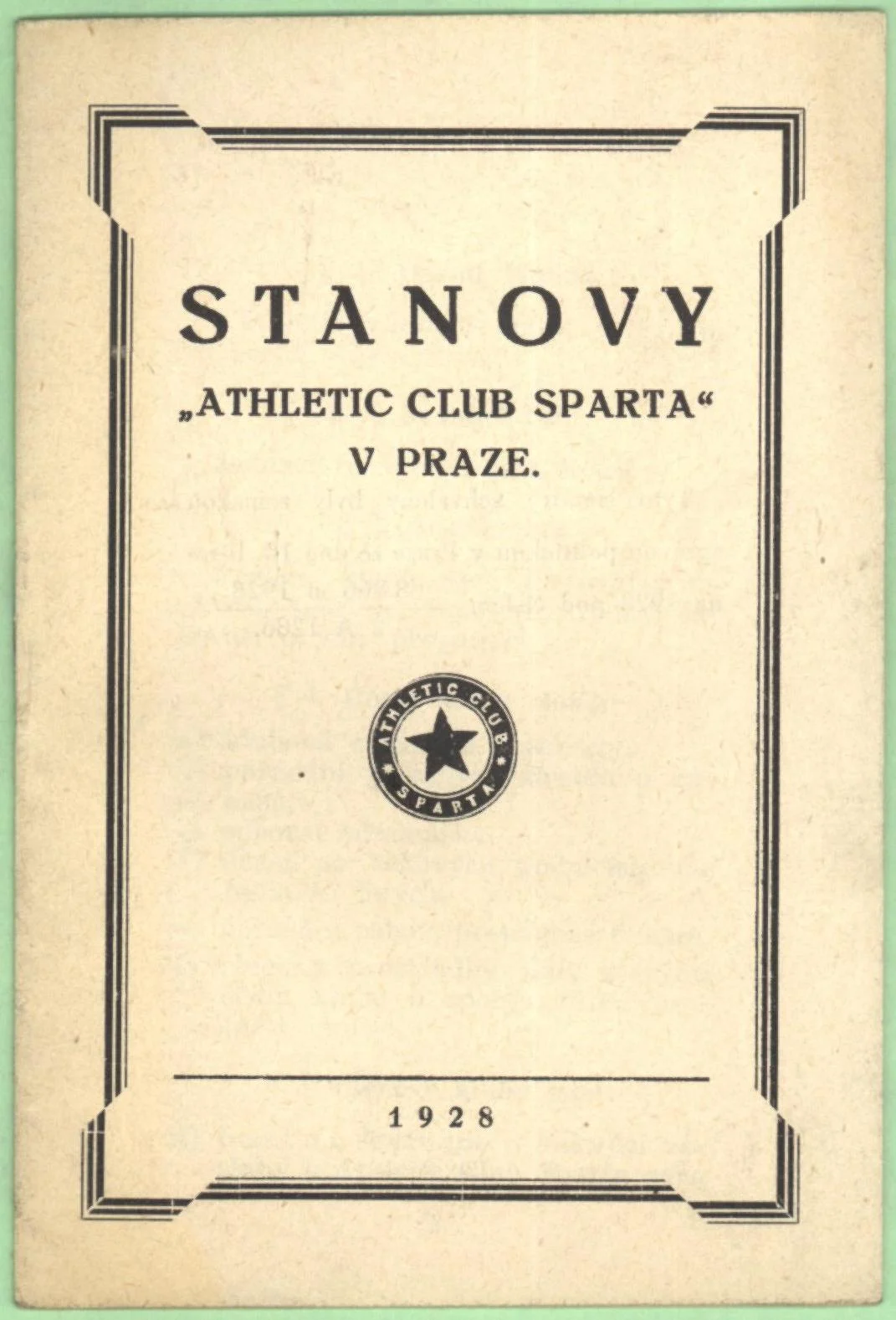 STANOVY

„ATHLETIC CLUB SPARTA“

V PRAZE.

ATHLETIC CLUB SPARTA

1928